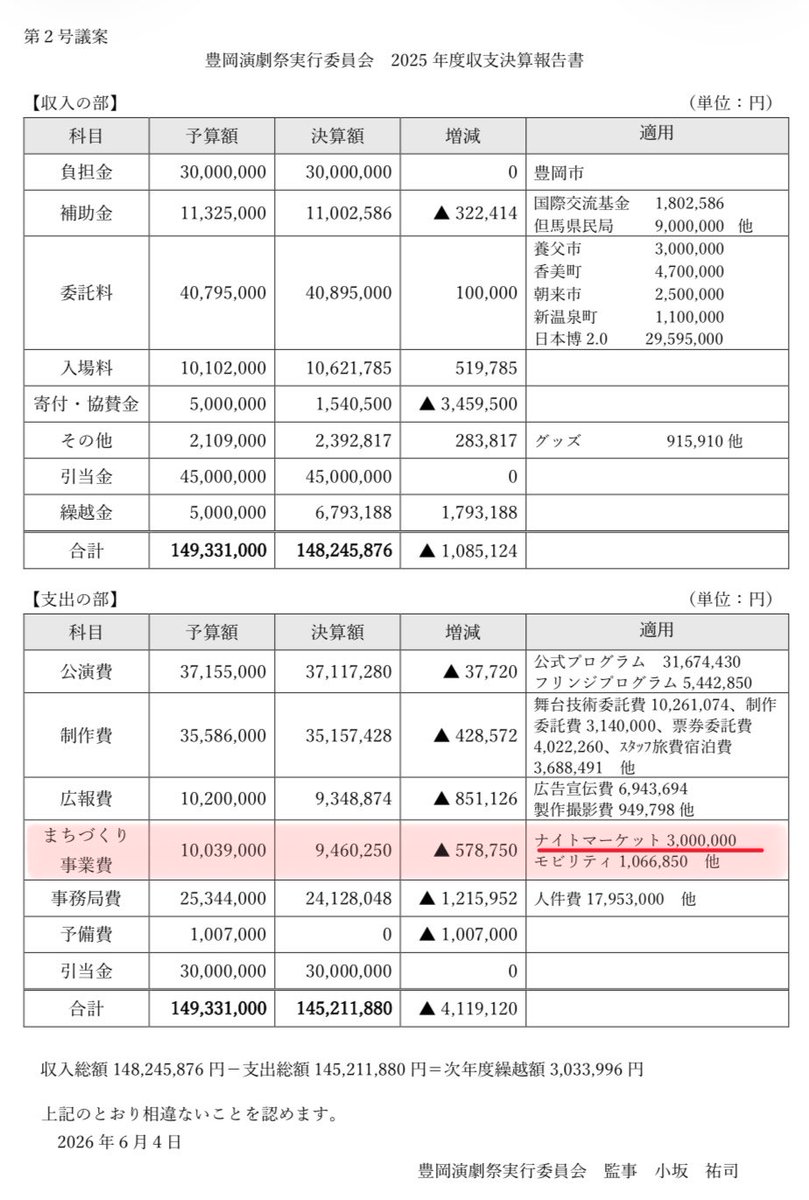 第２号議案

豊岡演劇祭実行委員会　2025 年度収支決算報告書

【収入の部】　（単位：円）

| 科目 | 予算額 | 決算額 | 増減 | 適用 |
|---|---|---|---|---|
| 負担金 | 30,000,000 | 30,000,000 | 0 | 豊岡市 |
| 補助金 | 11,325,000 | 11,002,586 | ▲ 322,414 | 国際交流基金　1,802,586 但馬県民局　9,000,000　他 |
| 委託料 | 40,795,000 | 40,895,000 | 100,000 | 養父市　3,000,000 香美町　4,700,000 朝来市　2,500,000 新温泉町　1,100,000 日本博 2.0　29,595,000 |
| 入場料 | 10,102,000 | 10,621,785 | 519,785 | |
| 寄付・協賛金 | 5,000,000 | 1,540,500 | ▲ 3,459,500 | |
| その他 | 2,109,000 | 2,392,817 | 283,817 | グッズ　915,910 他 |
| 引当金 | 45,000,000 | 45,000,000 | 0 | |
| 繰越金 | 5,000,000 | 6,793,188 | 1,793,188 | |
| 合計 | 149,331,000 | 148,245,876 | ▲ 1,085,124 | |

【支出の部】　（単位：円）

| 科目 | 予算額 | 決算額 | 増減 | 適用 |
|---|---|---|---|---|
| 公演費 | 37,155,000 | 37,117,280 | ▲ 37,720 | 公式プログラム　31,674,430 フリンジプログラム 5,442,850 |
| 制作費 | 35,586,000 | 35,157,428 | ▲ 428,572 | 舞台技術委託費 10,261,074、制作委託費 3,140,000、票券委託費 4,022,260、ｽﾀｯﾌ旅費宿泊費 3,688,491　他 |
| 広報費 | 10,200,000 | 9,348,874 | ▲ 851,126 | 広告宣伝費 6,943,694 製作撮影費 949,798 他 |
| まちづくり事業費 | 10,039,000 | 9,460,250 | ▲ 578,750 | ナイトマーケット 3,000,000 モビリティ 1,066,850　他 |
| 事務局費 | 25,344,000 | 24,128,048 | ▲ 1,215,952 | 人件費 17,953,000　他 |
| 予備費 | 1,007,000 | 0 | ▲ 1,007,000 | |
| 引当金 | 30,000,000 | 30,000,000 | 0 | |
| 合計 | 149,331,000 | 145,211,880 | ▲ 4,119,120 | |

収入総額 148,245,876 円－支出総額 145,211,880 円＝次年度繰越額 3,033,996 円

上記のとおり相違ないことを認めます。
2026 年 6 月 4 日

豊岡演劇祭実行委員会　監事　小坂　祐司